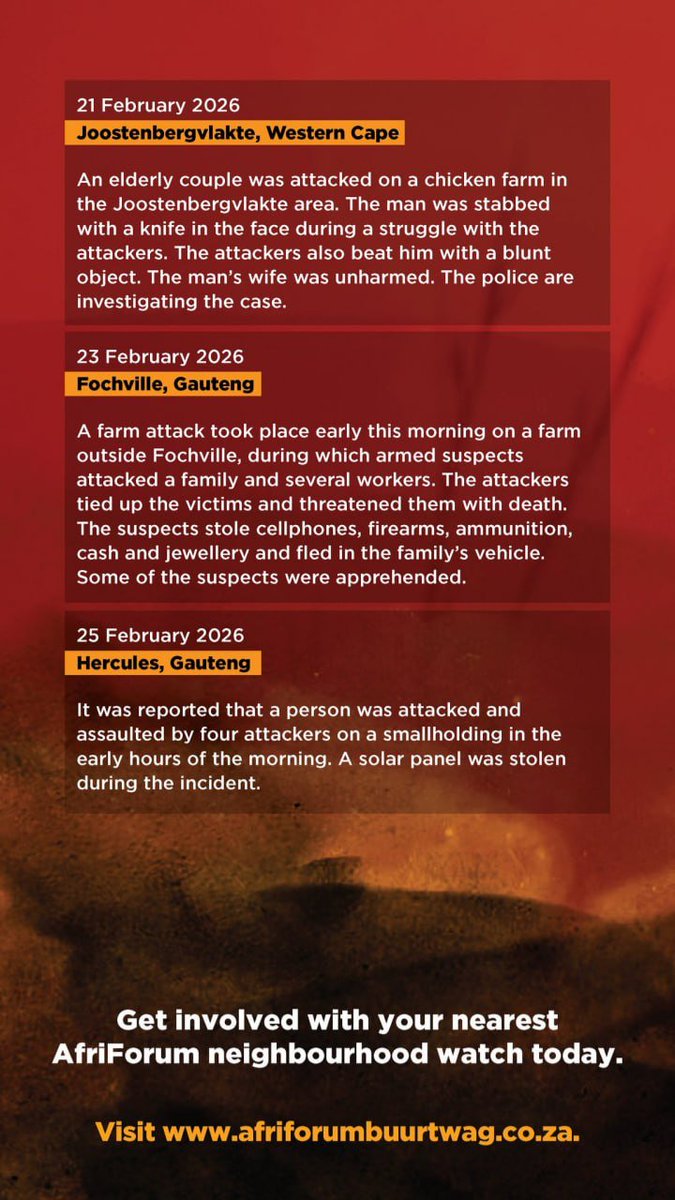 21 February 2026
Joostenbergvlakte, Western Cape

An elderly couple was attacked on a chicken farm in the Joostenbergvlakte area. The man was stabbed with a knife in the face during a struggle with the attackers. The attackers also beat him with a blunt object. The man's wife was unharmed. The police are investigating the case.

23 February 2026
Fochville, Gauteng

A farm attack took place early this morning on a farm outside Fochville, during which armed suspects attacked a family and several workers. The attackers tied up the victims and threatened them with death. The suspects stole cellphones, firearms, ammunition, cash and jewellery and fled in the family's vehicle. Some of the suspects were apprehended.

25 February 2026
Hercules, Gauteng

It was reported that a person was attacked and assaulted by four attackers on a smallholding in the early hours of the morning. A solar panel was stolen during the incident.

Get involved with your nearest AfriForum neighbourhood watch today.

Visit www.afriforumbuurtwag.co.za.